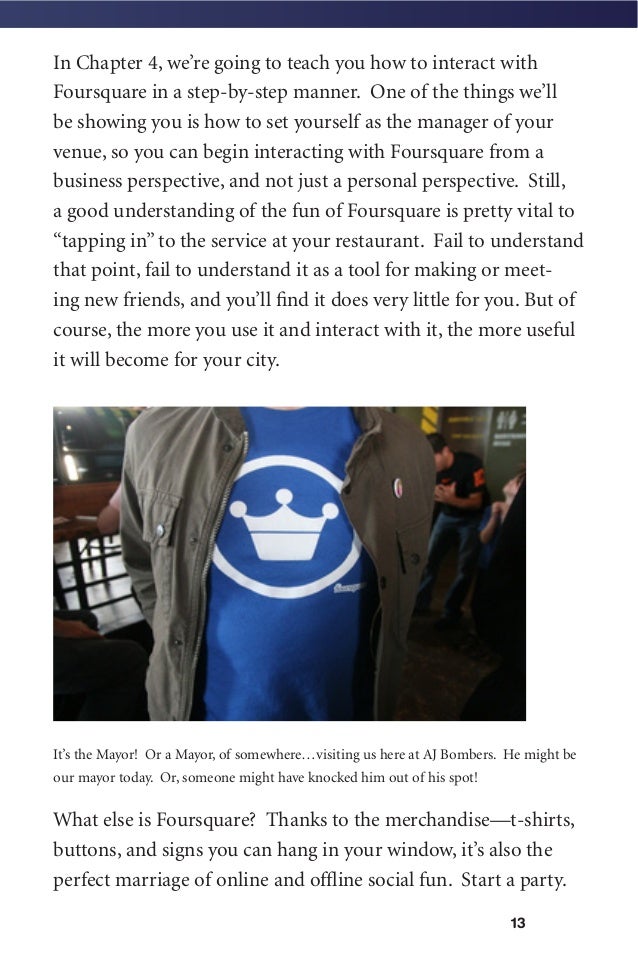 In Chapter 4, we're going to teach you how to interact with Foursquare in a step-by-step manner. One of the things we'll be showing you is how to set yourself as the manager of your venue, so you can begin interacting with Foursquare from a business perspective, and not just a personal perspective. Still, a good understanding of the fun of Foursquare is pretty vital to "tapping in" to the service at your restaurant. Fail to understand that point, fail to understand it as a tool for making or meeting new friends, and you'll find it does very little for you. But of course, the more you use it and interact with it, the more useful it will become for your city.

It's the Mayor! Or a Mayor, of somewhere…visiting us here at AJ Bombers. He might be our mayor today. Or, someone might have knocked him out of his spot!

What else is Foursquare? Thanks to the merchandise—t-shirts, buttons, and signs you can hang in your window, it's also the perfect marriage of online and offline social fun. Start a party.

13